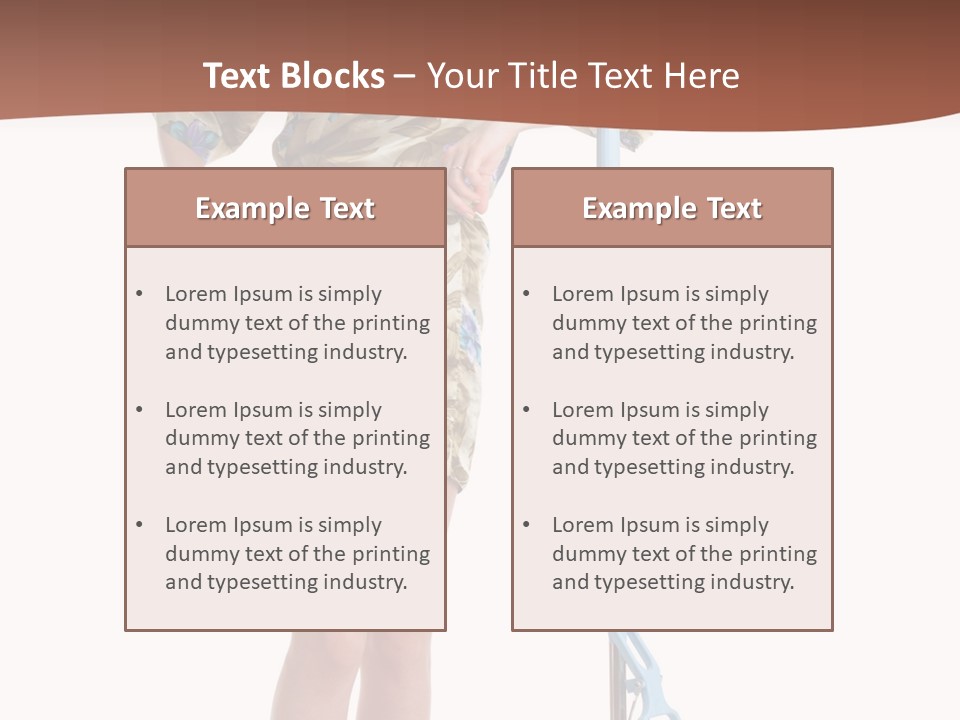 Text Blocks – Your Title Text Here

Example Text

• Lorem Ipsum is simply dummy text of the printing and typesetting industry.

• Lorem Ipsum is simply dummy text of the printing and typesetting industry.

• Lorem Ipsum is simply dummy text of the printing and typesetting industry.

Example Text

• Lorem Ipsum is simply dummy text of the printing and typesetting industry.

• Lorem Ipsum is simply dummy text of the printing and typesetting industry.

• Lorem Ipsum is simply dummy text of the printing and typesetting industry.